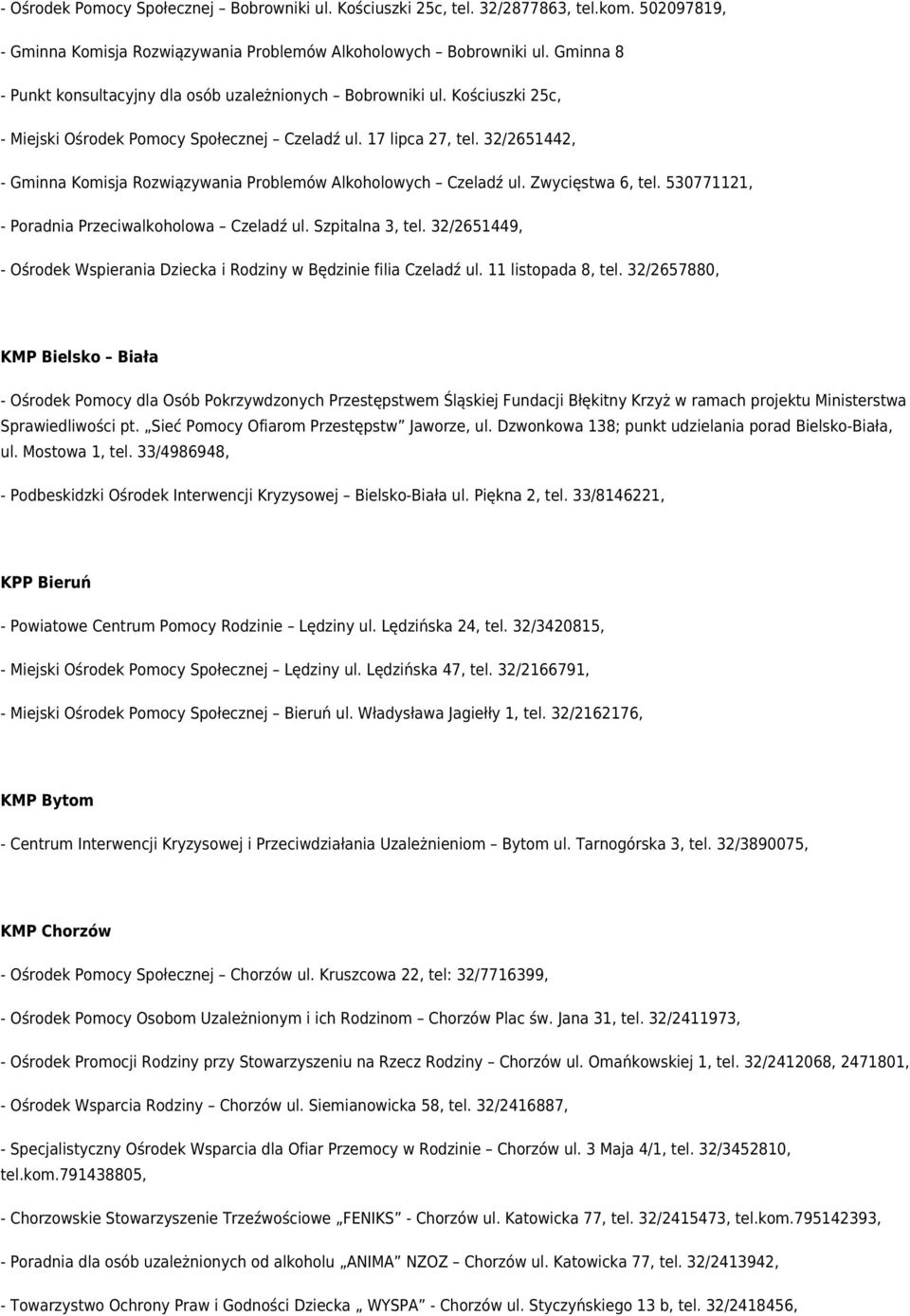 - Ośrodek Pomocy Społecznej – Bobrowniki ul. Kościuszki 25c, tel. 32/2877863, tel.kom. 502097819,

- Gminna Komisja Rozwiązywania Problemów Alkoholowych – Bobrowniki ul. Gminna 8

- Punkt konsultacyjny dla osób uzależnionych – Bobrowniki ul. Kościuszki 25c,

- Miejski Ośrodek Pomocy Społecznej – Czeladź ul. 17 lipca 27, tel. 32/2651442,

- Gminna Komisja Rozwiązywania Problemów Alkoholowych – Czeladź ul. Zwycięstwa 6, tel. 530771121,

- Poradnia Przeciwalkoholowa – Czeladź ul. Szpitalna 3, tel. 32/2651449,

- Ośrodek Wspierania Dziecka i Rodziny w Będzinie filia Czeladź ul. 11 listopada 8, tel. 32/2657880,

KMP Bielsko – Biała

- Ośrodek Pomocy dla Osób Pokrzywdzonych Przestępstwem Śląskiej Fundacji Błękitny Krzyż w ramach projektu Ministerstwa Sprawiedliwości pt. „Sieć Pomocy Ofiarom Przestępstw" Jaworze, ul. Dzwonkowa 138; punkt udzielania porad Bielsko-Biała, ul. Mostowa 1, tel. 33/4986948,

- Podbeskidzki Ośrodek Interwencji Kryzysowej – Bielsko-Biała ul. Piękna 2, tel. 33/8146221,

KPP Bieruń

- Powiatowe Centrum Pomocy Rodzinie – Lędziny ul. Lędzińska 24, tel. 32/3420815,

- Miejski Ośrodek Pomocy Społecznej – Lędziny ul. Lędzińska 47, tel. 32/2166791,

- Miejski Ośrodek Pomocy Społecznej – Bieruń ul. Władysława Jagiełły 1, tel. 32/2162176,

KMP Bytom

- Centrum Interwencji Kryzysowej i Przeciwdziałania Uzależnieniom – Bytom ul. Tarnogórska 3, tel. 32/3890075,

KMP Chorzów

- Ośrodek Pomocy Społecznej – Chorzów ul. Kruszcowa 22, tel: 32/7716399,

- Ośrodek Pomocy Osobom Uzależnionym i ich Rodzinom – Chorzów Plac św. Jana 31, tel. 32/2411973,

- Ośrodek Promocji Rodziny przy Stowarzyszeniu na Rzecz Rodziny – Chorzów ul. Omańkowskiej 1, tel. 32/2412068, 2471801,

- Ośrodek Wsparcia Rodziny – Chorzów ul. Siemianowicka 58, tel. 32/2416887,

- Specjalistyczny Ośrodek Wsparcia dla Ofiar Przemocy w Rodzinie – Chorzów ul. 3 Maja 4/1, tel. 32/3452810, tel.kom.791438805,

- Chorzowskie Stowarzyszenie Trzeźwościowe „FENIKS" - Chorzów ul. Katowicka 77, tel. 32/2415473, tel.kom.795142393,

- Poradnia dla osób uzależnionych od alkoholu „ANIMA" NZOZ – Chorzów ul. Katowicka 77, tel. 32/2413942,

- Towarzystwo Ochrony Praw i Godności Dziecka „ WYSPA" - Chorzów ul. Styczyńskiego 13 b, tel. 32/2418456,